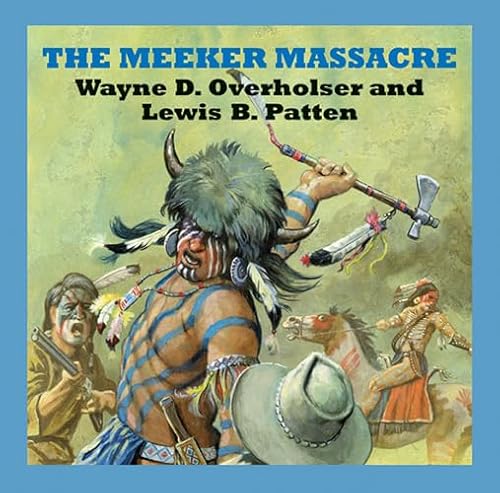 THE MEEKER MASSACRE
Wayne D. Overholser and Lewis B. Patten